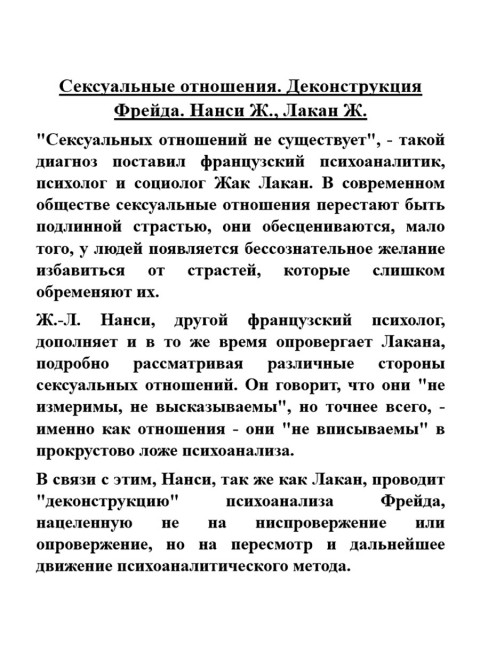 Сексуальные отношения. Деконструкция Фрейда. Нанси Ж., Лакан Ж.

"Сексуальных отношений не существует", - такой диагноз поставил французский психоаналитик, психолог и социолог Жак Лакан. В современном обществе сексуальные отношения перестают быть подлинной страстью, они обесцениваются, мало того, у людей появляется бессознательное желание избавиться от страстей, которые слишком обременяют их.

Ж.-Л. Нанси, другой французский психолог, дополняет и в то же время опровергает Лакана, подробно рассматривая различные стороны сексуальных отношений. Он говорит, что они "не измеримы, не высказываемы", но точнее всего, - именно как отношения - они "не вписываемы" в прокрустово ложе психоанализа.

В связи с этим, Нанси, так же как Лакан, проводит "деконструкцию" психоанализа Фрейда, нацеленную не на ниспровержение или опровержение, но на пересмотр и дальнейшее движение психоаналитического метода.